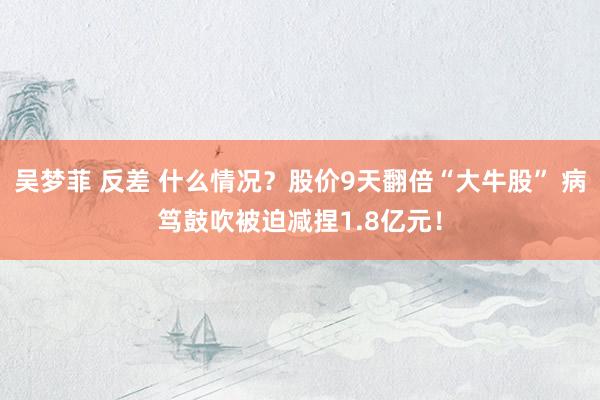 吴梦菲 反差 什么情况？股价9天翻倍“大牛股” 病笃鼓吹被迫减捏1.8亿元！